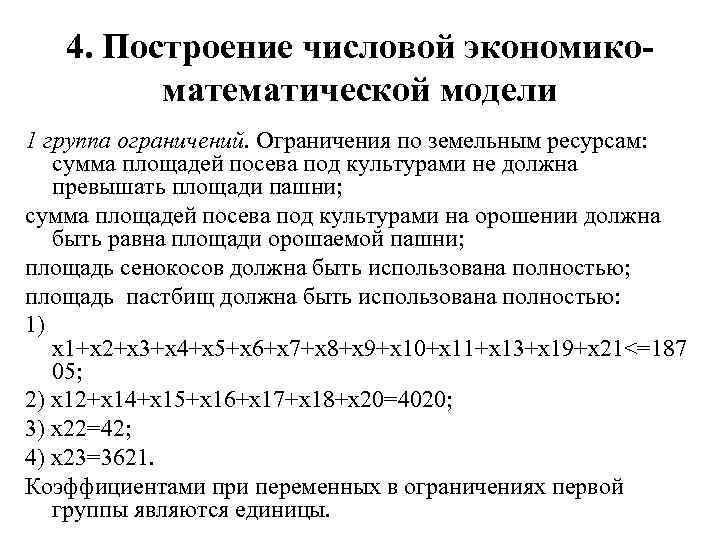 4. Построение числовой экономико-математической модели

1 группа ограничений. Ограничения по земельным ресурсам: сумма площадей посева под культурами не должна превышать площади пашни;

сумма площадей посева под культурами на орошении должна быть равна площади орошаемой пашни;

площадь сенокосов должна быть использована полностью;

площадь пастбищ должна быть использована полностью:

1) x1+x2+x3+x4+x5+x6+x7+x8+x9+x10+x11+x13+x19+x21<=18705;

2) x12+x14+x15+x16+x17+x18+x20=4020;

3) x22=42;

4) x23=3621.

Коэффициентами при переменных в ограничениях первой группы являются единицы.